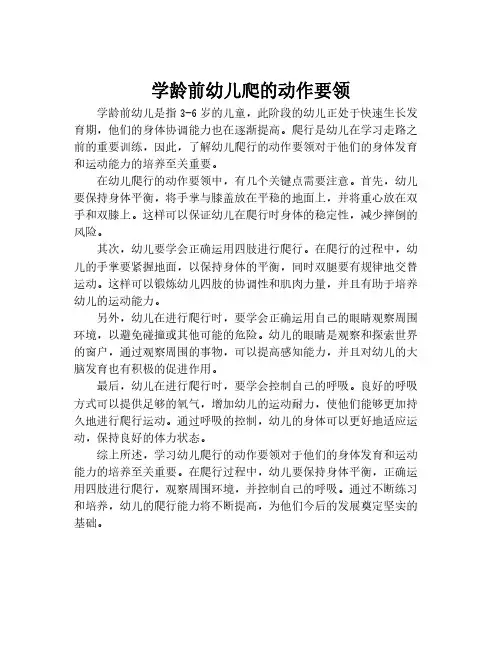 学龄前幼儿爬的动作要领

学龄前幼儿是指 3-6 岁的儿童，此阶段的幼儿正处于快速生长发育期，他们的身体协调能力也在逐渐提高。爬行是幼儿在学习走路之前的重要训练，因此，了解幼儿爬行的动作要领对于他们的身体发育和运动能力的培养至关重要。

在幼儿爬行的动作要领中，有几个关键点需要注意。首先，幼儿要保持身体平衡，将手掌与膝盖放在平稳的地面上，并将重心放在双手和双膝上。这样可以保证幼儿在爬行时身体的稳定性，减少摔倒的风险。

其次，幼儿要学会正确运用四肢进行爬行。在爬行的过程中，幼儿的手掌要紧握地面，以保持身体的平衡，同时双腿要有规律地交替运动。这样可以锻炼幼儿四肢的协调性和肌肉力量，并且有助于培养幼儿的运动能力。

另外，幼儿在进行爬行时，要学会正确运用自己的眼睛观察周围环境，以避免碰撞或其他可能的危险。幼儿的眼睛是观察和探索世界的窗户，通过观察周围的事物，可以提高感知能力，并且对幼儿的大脑发育也有积极的促进作用。

最后，幼儿在进行爬行时，要学会控制自己的呼吸。良好的呼吸方式可以提供足够的氧气，增加幼儿的运动耐力，使他们能够更加持久地进行爬行运动。通过呼吸的控制，幼儿的身体可以更好地适应运动，保持良好的体力状态。

综上所述，学习幼儿爬行的动作要领对于他们的身体发育和运动能力的培养至关重要。在爬行过程中，幼儿要保持身体平衡，正确运用四肢进行爬行，观察周围环境，并控制自己的呼吸。通过不断练习和培养，幼儿的爬行能力将不断提高，为他们今后的发展奠定坚实的基础。